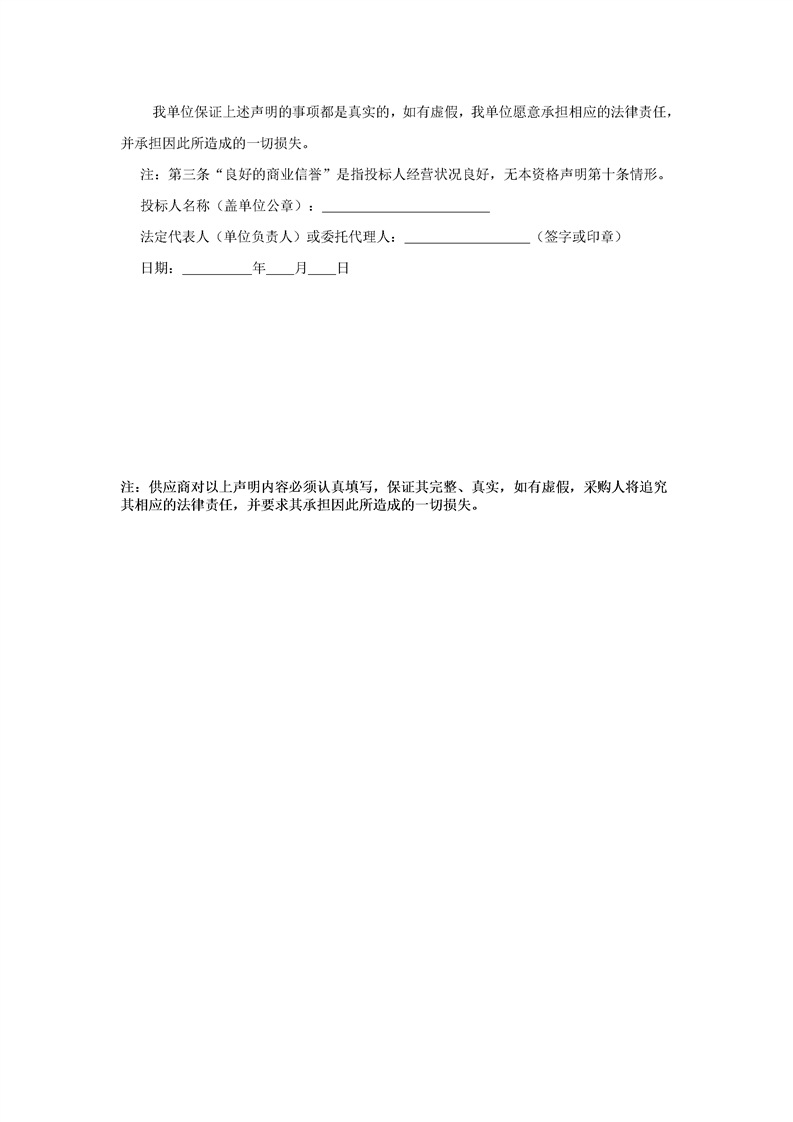 我单位保证上述声明的事项都是真实的，如有虚假，我单位愿意承担相应的法律责任，并承担因此所造成的一切损失。

注：第三条“良好的商业信誉”是指投标人经营状况良好，无本资格声明第十条情形。

投标人名称（盖单位公章）：________________________

法定代表人（单位负责人）或委托代理人：__________________（签字或印章）

日期：__________年____月____日

注：供应商对以上声明内容必须认真填写，保证其完整、真实，如有虚假，采购人将追究其相应的法律责任，并要求其承担因此所造成的一切损失。